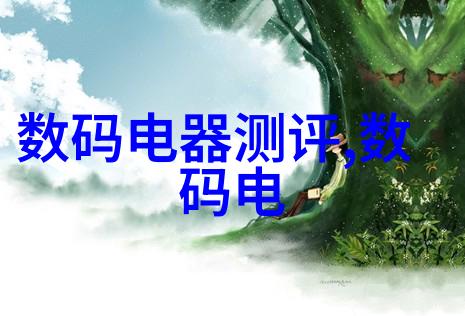 数码电器测评,数码电